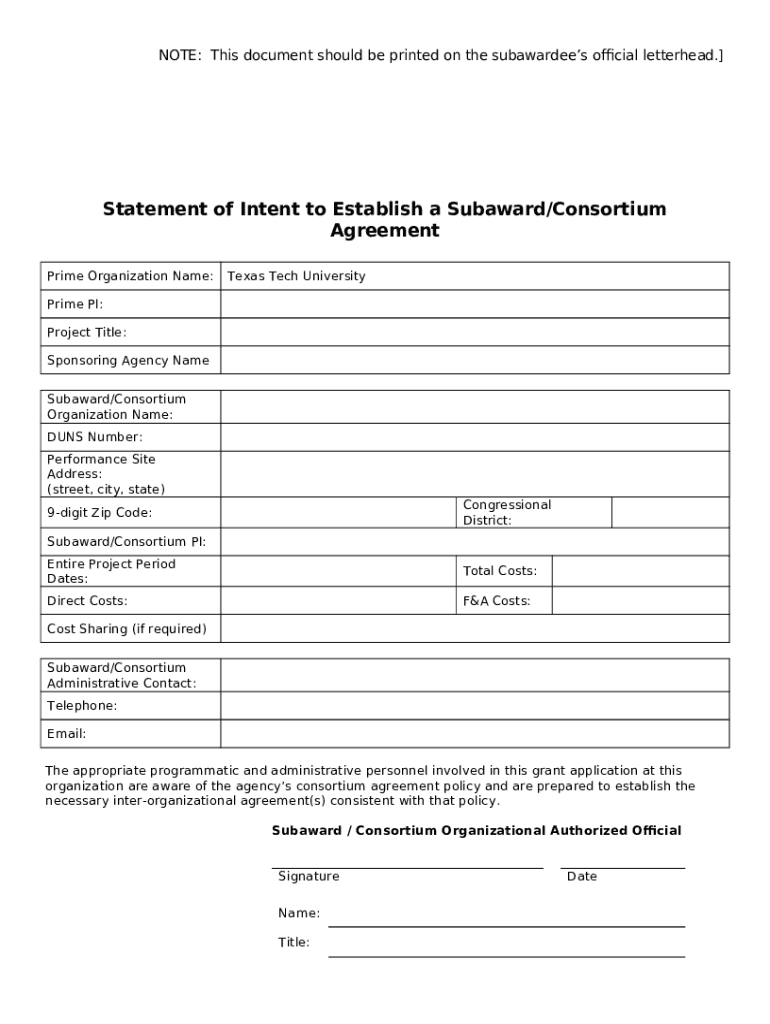 NOTE: This document should be printed on the subawardee's official letterhead.]

Statement of Intent to Establish a Subaward/Consortium Agreement

| Prime Organization Name: | Texas Tech University |
|---|---|
| Prime PI: | |
| Project Title: | |
| Sponsoring Agency Name | |

| Subaward/Consortium Organization Name: | | | |
|---|---|---|---|
| DUNS Number: | | | |
| Performance Site Address: (street, city, state) | | | |
| 9-digit Zip Code: | | Congressional District: | |
| Subaward/Consortium PI: | | | |
| Entire Project Period Dates: | | Total Costs: | |
| Direct Costs: | | F&A Costs: | |
| Cost Sharing (if required) | | | |

| Subaward/Consortium Administrative Contact: | |
|---|---|
| Telephone: | |
| Email: | |

The appropriate programmatic and administrative personnel involved in this grant application at this organization are aware of the agency's consortium agreement policy and are prepared to establish the necessary inter-organizational agreement(s) consistent with that policy.

Subaward / Consortium Organizational Authorized Official

Signature

Date

Name:

Title: